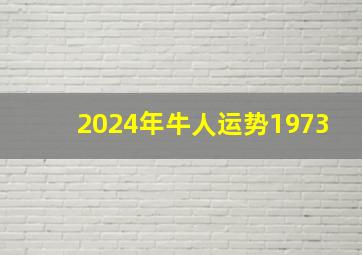 2024年牛人运势1973